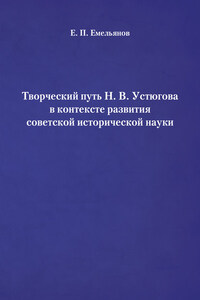 Е. П. Емельянов

Творческий путь Н. В. Устюгова в контексте развития советской исторической науки